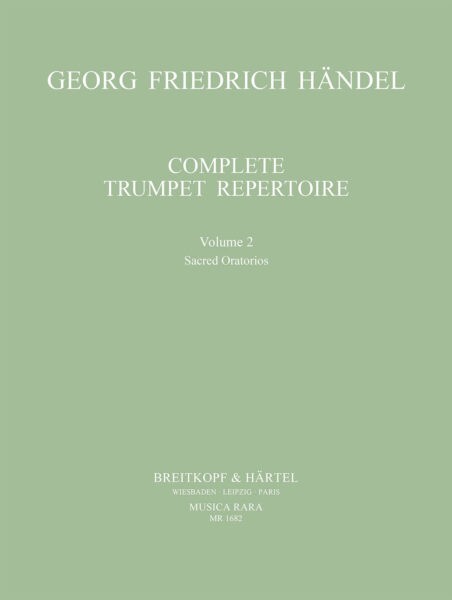 GEORG FRIEDRICH HÄNDEL

COMPLETE
TRUMPET REPERTOIRE

Volume 2
Sacred Oratorios

BREITKOPF & HÄRTEL
WIESBADEN · LEIPZIG · PARIS
MUSICA RARA
MR 1682